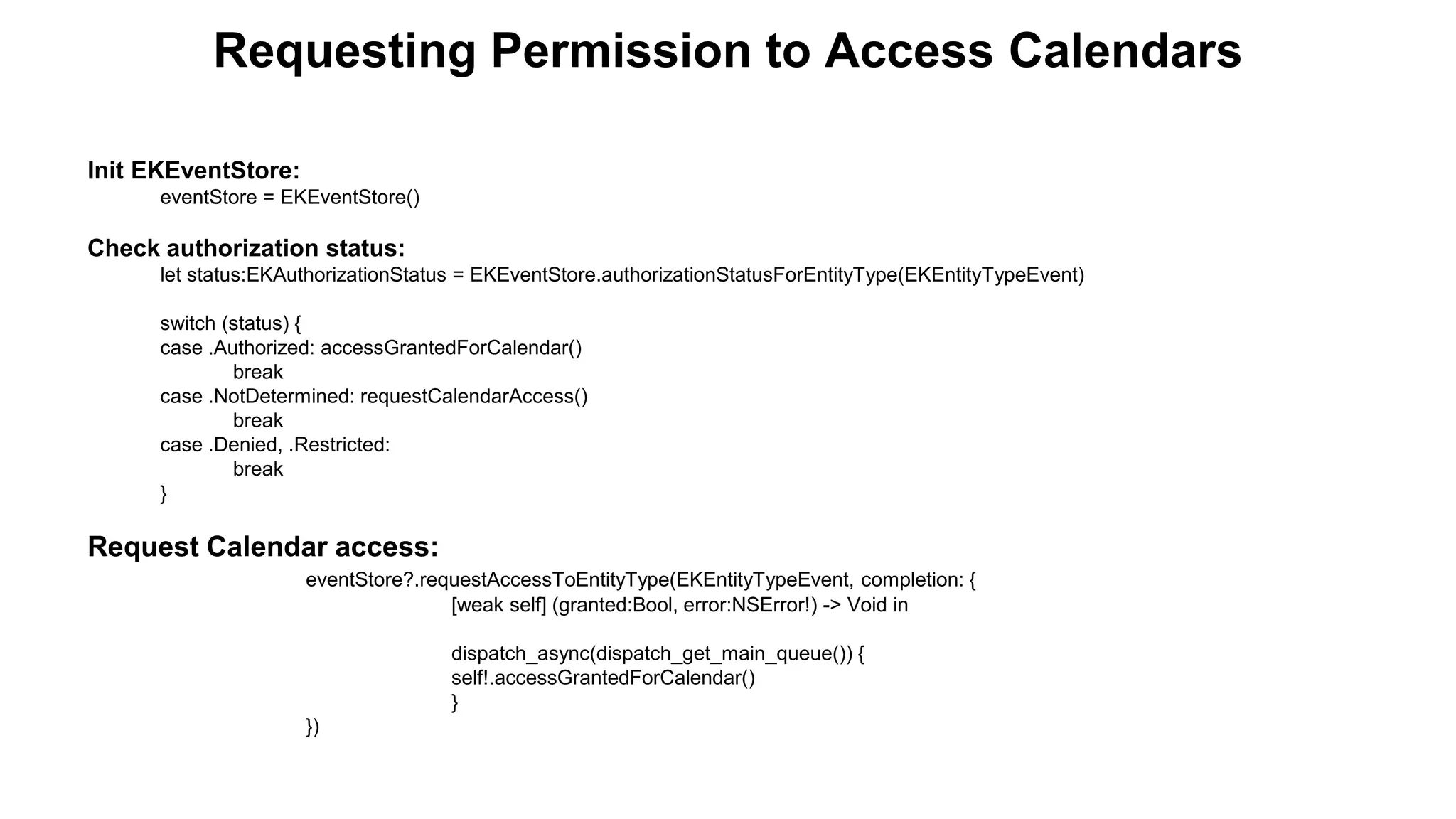 Requesting Permission to Access Calendars

Init EKEventStore:
eventStore = EKEventStore()

Check authorization status:
let status:EKAuthorizationStatus = EKEventStore.authorizationStatusForEntityType(EKEntityTypeEvent)

switch (status) {
case .Authorized: accessGrantedForCalendar()
break
case .NotDetermined: requestCalendarAccess()
break
case .Denied, .Restricted:
break
}

Request Calendar access:
eventStore?.requestAccessToEntityType(EKEntityTypeEvent, completion: {
[weak self] (granted:Bool, error:NSError!) -> Void in

dispatch_async(dispatch_get_main_queue()) {
self!.accessGrantedForCalendar()
}
})